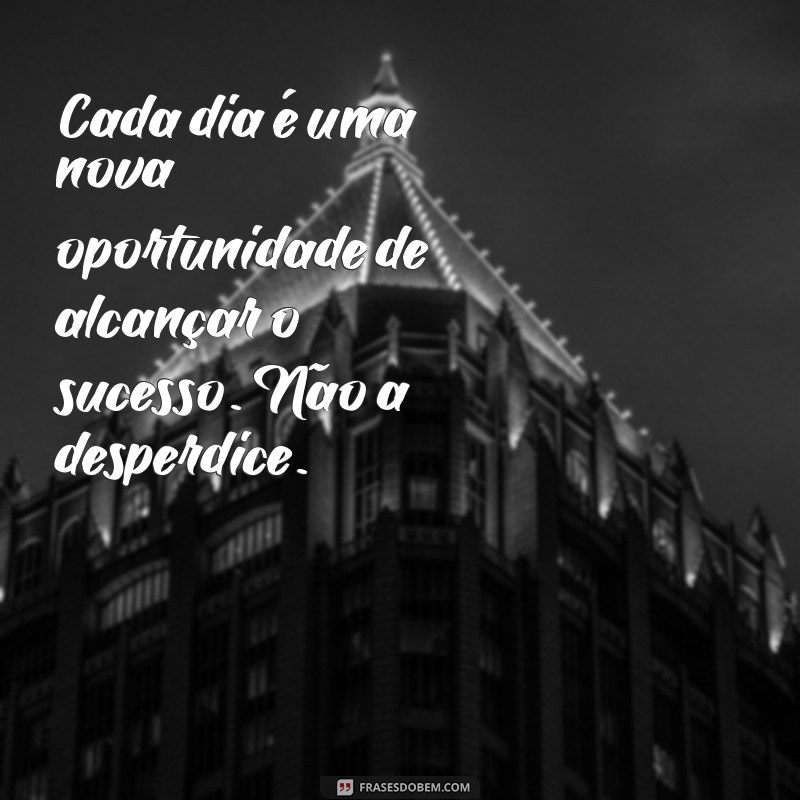 Cada dia é uma nova oportunidade de alcançar o sucesso. Não a desperdice.

FRASESDOBEM.COM